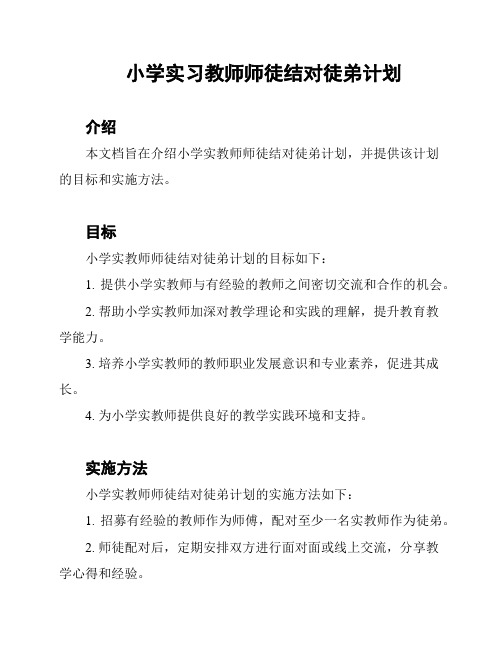 小学实习教师师徒结对徒弟计划

介绍

本文档旨在介绍小学实教师师徒结对徒弟计划，并提供该计划的目标和实施方法。

目标

小学实教师师徒结对徒弟计划的目标如下：

1. 提供小学实教师与有经验的教师之间密切交流和合作的机会。

2. 帮助小学实教师加深对教学理论和实践的理解，提升教育教学能力。

3. 培养小学实教师的教师职业发展意识和专业素养，促进其成长。

4. 为小学实教师提供良好的教学实践环境和支持。

实施方法

小学实教师师徒结对徒弟计划的实施方法如下：

1. 招募有经验的教师作为师傅，配对至少一名实教师作为徒弟。

2. 师徒配对后，定期安排双方进行面对面或线上交流，分享教学心得和经验。